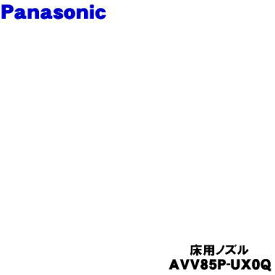 Panasonic

床用ノズル
AVV85P-UX0Q